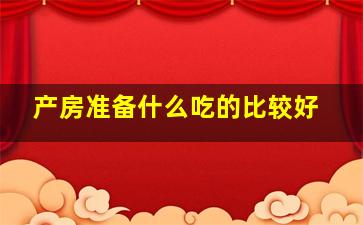 产房准备什么吃的比较好